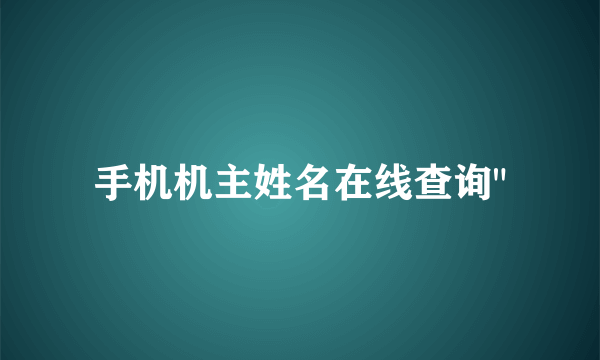 手机机主姓名在线查询"